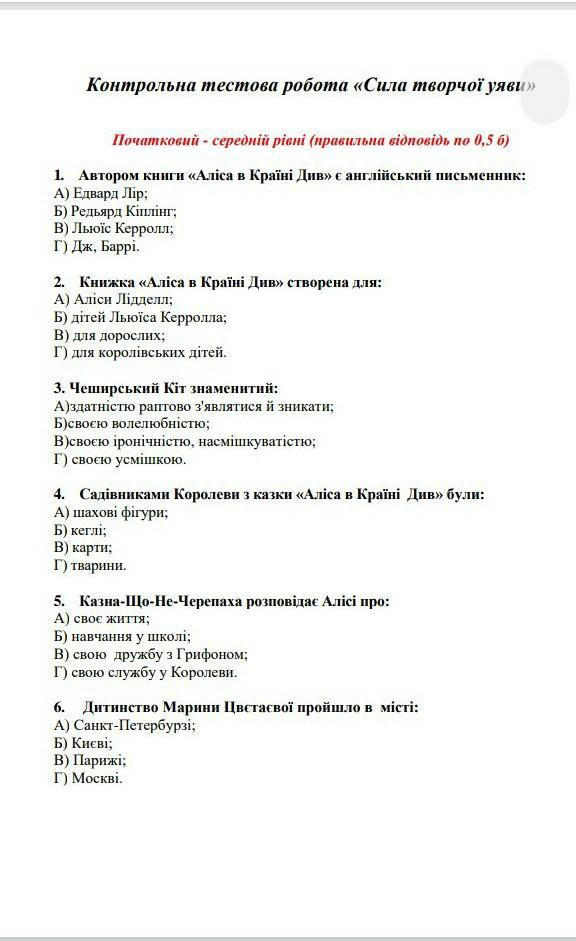 Контрольна тестова робота «Сила творчої уяви»

Початковий - середній рівні (правильна відповідь по 0,5 б)

1. Автором книги «Аліса в Країні Див» є англійський письменник:
А) Едвард Лір;
Б) Редьярд Кіплінг;
В) Льюїс Керролл;
Г) Дж, Баррі.

2. Книжка «Аліса в Країні Див» створена для:
А) Аліси Лідделл;
Б) дітей Льюїса Керролла;
В) для дорослих;
Г) для королівських дітей.

3. Чеширський Кіт знаменитий:
А)здатністю раптово з'являтися й зникати;
Б)своєю волелюбністю;
В)своєю іронічністю, насмішкуватістю;
Г) своєю усмішкою.

4. Садівниками Королеви з казки «Аліса в Країні Див» були:
А) шахові фігури;
Б) кеглі;
В) карти;
Г) тварини.

5. Казна-Що-Не-Черепаха розповідає Алісі про:
А) своє життя;
Б) навчання у школі;
В) свою дружбу з Грифоном;
Г) свою службу у Королеви.

6. Дитинство Марини Цвєтаєвої пройшло в місті:
А) Санкт-Петербурзі;
Б) Києві;
В) Парижі;
Г) Москві.